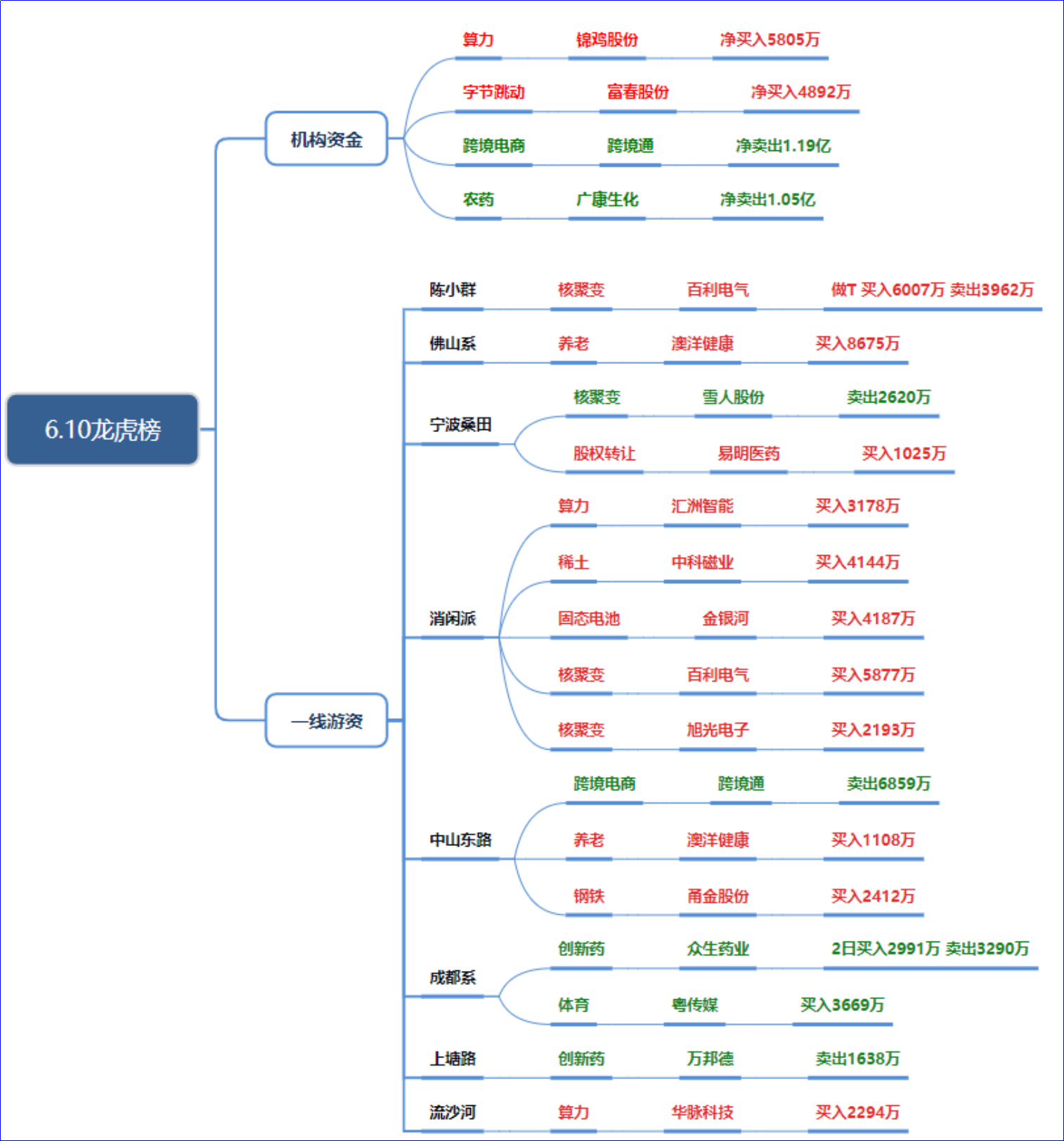 6.10龙虎榜

机构资金

算力 锦鸡股份 净买入5805万

字节跳动 富春股份 净买入4892万

跨境电商 跨境通 净卖出1.19亿

农药 广康生化 净卖出1.05亿

一线游资

陈小群 核聚变 百利电气 做T 买入6007万 卖出3962万

佛山系 养老 澳洋健康 买入8675万

宁波桑田

核聚变 雪人股份 卖出2620万

股权转让 易明医药 买入1025万

消闲派

算力 汇洲智能 买入3178万

稀土 中科磁业 买入4144万

固态电池 金银河 买入4187万

核聚变 百利电气 买入5877万

核聚变 旭光电子 买入2193万

中山东路

跨境电商 跨境通 卖出6859万

养老 澳洋健康 买入1108万

钢铁 甬金股份 买入2412万

成都系

创新药 众生药业 2日买入2991万 卖出3290万

体育 粤传媒 买入3669万

上塘路 创新药 万邦德 卖出1638万

流沙河 算力 华脉科技 买入2294万